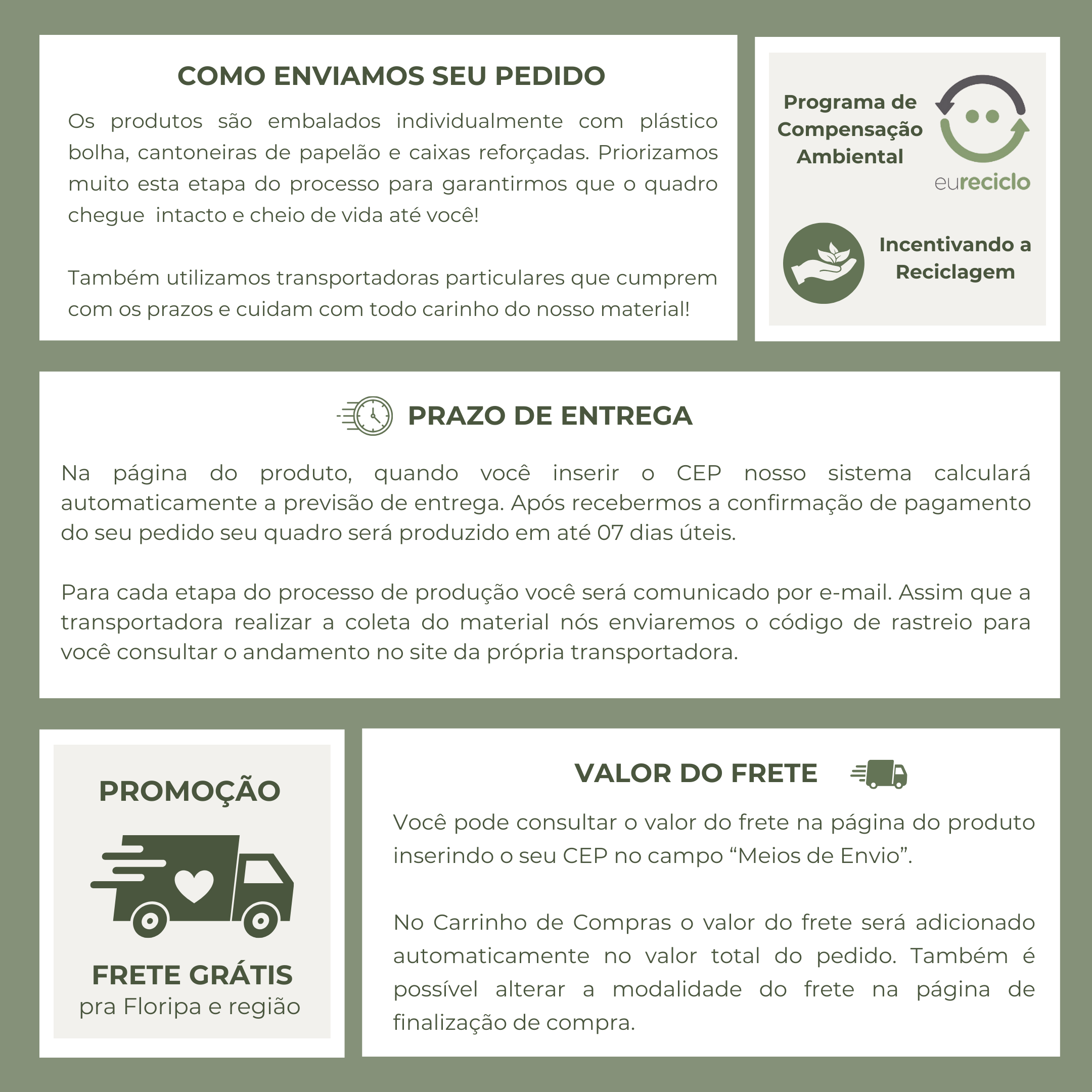 COMO ENVIAMOS SEU PEDIDO

Os produtos são embalados individualmente com plástico bolha, cantoneiras de papelão e caixas reforçadas. Priorizamos muito esta etapa do processo para garantirmos que o quadro chegue intacto e cheio de vida até você!

Também utilizamos transportadoras particulares que cumprem com os prazos e cuidam com todo carinho do nosso material!

Programa de Compensação Ambiental

eureciclo

Incentivando a Reciclagem

PRAZO DE ENTREGA

Na página do produto, quando você inserir o CEP nosso sistema calculará automaticamente a previsão de entrega. Após recebermos a confirmação de pagamento do seu pedido seu quadro será produzido em até 07 dias úteis.

Para cada etapa do processo de produção você será comunicado por e-mail. Assim que a transportadora realizar a coleta do material nós enviaremos o código de rastreio para você consultar o andamento no site da própria transportadora.

PROMOÇÃO

FRETE GRÁTIS
pra Floripa e região

VALOR DO FRETE

Você pode consultar o valor do frete na página do produto inserindo o seu CEP no campo “Meios de Envio”.

No Carrinho de Compras o valor do frete será adicionado automaticamente no valor total do pedido. Também é possível alterar a modalidade do frete na página de finalização de compra.